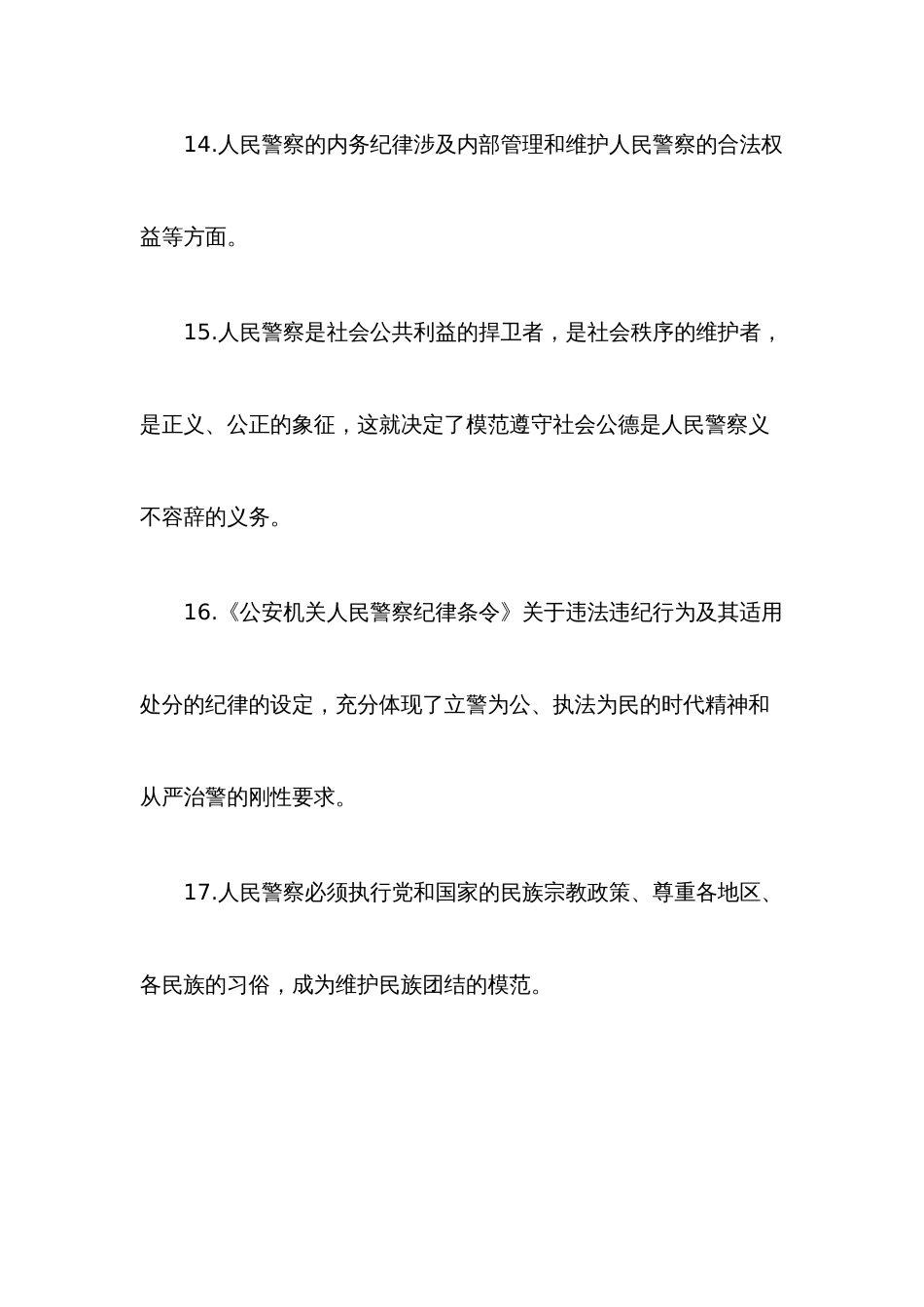 14.人民警察的内务纪律涉及内部管理和维护人民警察的合法权益等方面。

15.人民警察是社会公共利益的捍卫者，是社会秩序的维护者，是正义、公正的象征，这就决定了模范遵守社会公德是人民警察义不容辞的义务。

16.《公安机关人民警察纪律条令》关于违法违纪行为及其适用处分的纪律的设定，充分体现了立警为公、执法为民的时代精神和从严治警的刚性要求。

17.人民警察必须执行党和国家的民族宗教政策、尊重各地区、各民族的习俗，成为维护民族团结的模范。